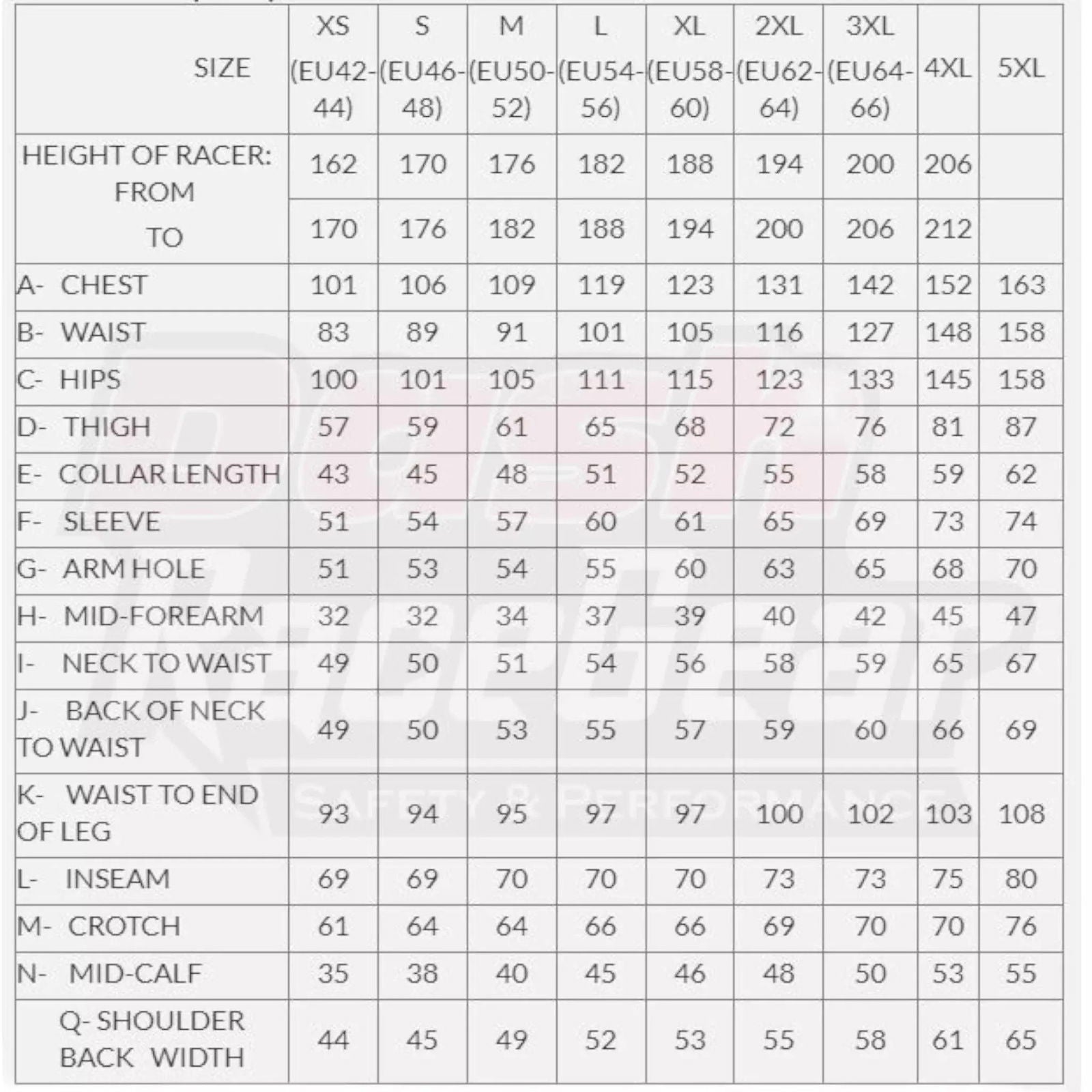 | SIZE | XS (EU42-44) | S (EU46-48) | M (EU50-52) | L (EU54-56) | XL (EU58-60) | 2XL (EU62-64) | 3XL (EU64-66) | 4XL | 5XL |
|---|---|---|---|---|---|---|---|---|---|
| HEIGHT OF RACER: FROM | 162 | 170 | 176 | 182 | 188 | 194 | 200 | 206 | |
| TO | 170 | 176 | 182 | 188 | 194 | 200 | 206 | 212 | |
| A- CHEST | 101 | 106 | 109 | 119 | 123 | 131 | 142 | 152 | 163 |
| B- WAIST | 83 | 89 | 91 | 101 | 105 | 116 | 127 | 148 | 158 |
| C- HIPS | 100 | 101 | 105 | 111 | 115 | 123 | 133 | 145 | 158 |
| D- THIGH | 57 | 59 | 61 | 65 | 68 | 72 | 76 | 81 | 87 |
| E- COLLAR LENGTH | 43 | 45 | 48 | 51 | 52 | 55 | 58 | 59 | 62 |
| F- SLEEVE | 51 | 54 | 57 | 60 | 61 | 65 | 69 | 73 | 74 |
| G- ARM HOLE | 51 | 53 | 54 | 55 | 60 | 63 | 65 | 68 | 70 |
| H- MID-FOREARM | 32 | 32 | 34 | 37 | 39 | 40 | 42 | 45 | 47 |
| I- NECK TO WAIST | 49 | 50 | 51 | 54 | 56 | 58 | 59 | 65 | 67 |
| J- BACK OF NECK TO WAIST | 49 | 50 | 53 | 55 | 57 | 59 | 60 | 66 | 69 |
| K- WAIST TO END OF LEG | 93 | 94 | 95 | 97 | 97 | 100 | 102 | 103 | 108 |
| L- INSEAM | 69 | 69 | 70 | 70 | 70 | 73 | 73 | 75 | 80 |
| M- CROTCH | 61 | 64 | 64 | 66 | 66 | 69 | 70 | 70 | 76 |
| N- MID-CALF | 35 | 38 | 40 | 45 | 46 | 48 | 50 | 53 | 55 |
| Q- SHOULDER BACK WIDTH | 44 | 45 | 49 | 52 | 53 | 55 | 58 | 61 | 65 |

SAFETY & PERFORMANCE